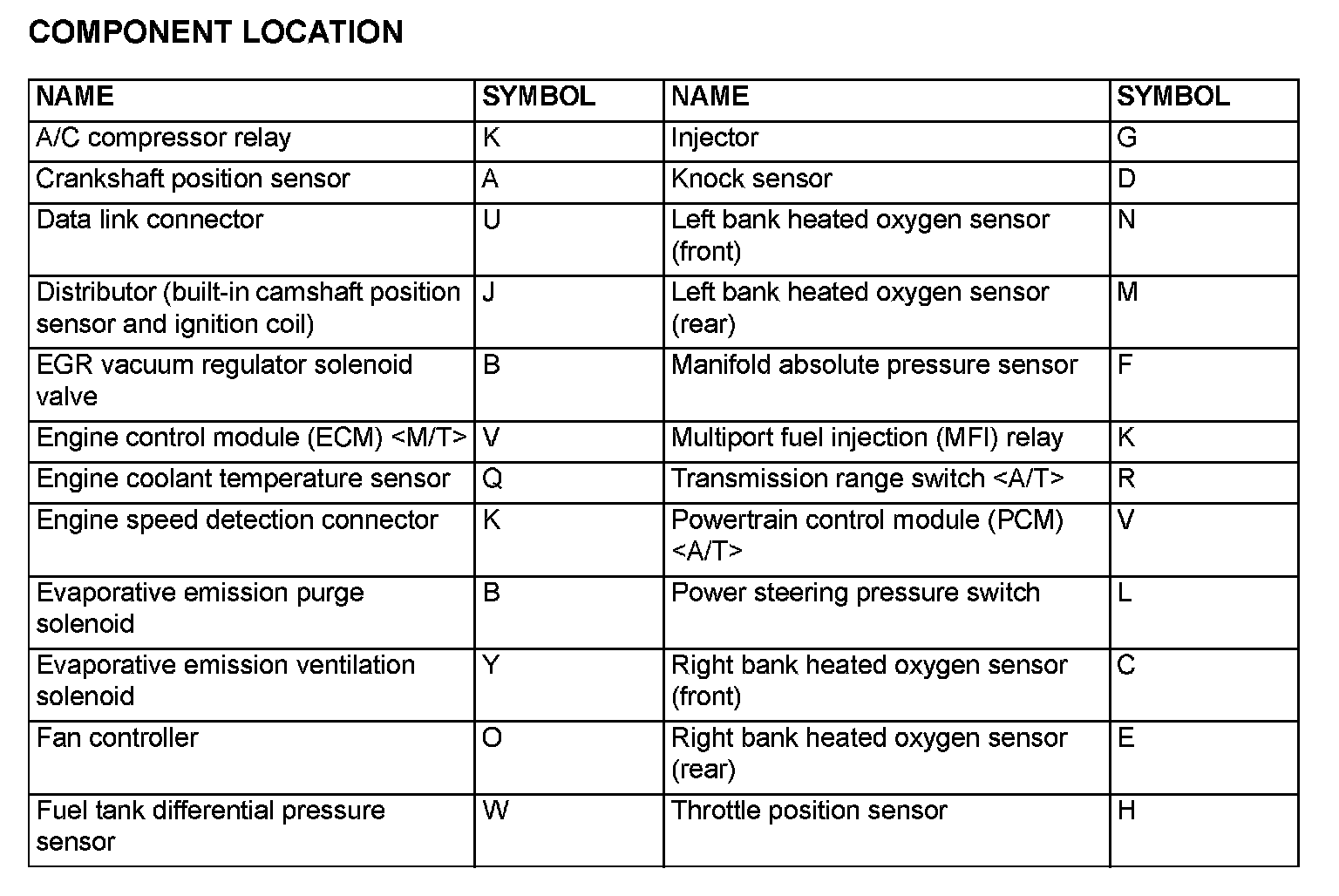 COMPONENT LOCATION

| NAME | SYMBOL | NAME | SYMBOL |
|---|---|---|---|
| A/C compressor relay | K | Injector | G |
| Crankshaft position sensor | A | Knock sensor | D |
| Data link connector | U | Left bank heated oxygen sensor (front) | N |
| Distributor (built-in camshaft position sensor and ignition coil) | J | Left bank heated oxygen sensor (rear) | M |
| EGR vacuum regulator solenoid valve | B | Manifold absolute pressure sensor | F |
| Engine control module (ECM) <M/T> | V | Multiport fuel injection (MFI) relay | K |
| Engine coolant temperature sensor | Q | Transmission range switch <A/T> | R |
| Engine speed detection connector | K | Powertrain control module (PCM) <A/T> | V |
| Evaporative emission purge solenoid | B | Power steering pressure switch | L |
| Evaporative emission ventilation solenoid | Y | Right bank heated oxygen sensor (front) | C |
| Fan controller | O | Right bank heated oxygen sensor (rear) | E |
| Fuel tank differential pressure sensor | W | Throttle position sensor | H |